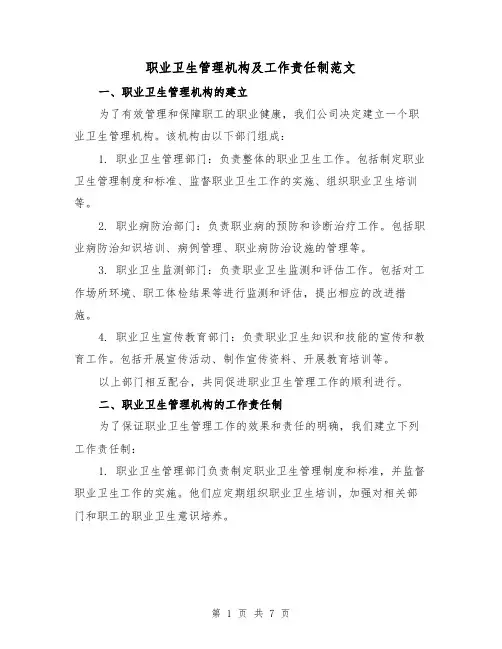 职业卫生管理机构及工作责任制范文

一、职业卫生管理机构的建立

为了有效管理和保障职工的职业健康，我们公司决定建立一个职业卫生管理机构。该机构由以下部门组成：

1. 职业卫生管理部门：负责整体的职业卫生工作。包括制定职业卫生管理制度和标准、监督职业卫生工作的实施、组织职业卫生培训等。

2. 职业病防治部门：负责职业病的预防和诊断治疗工作。包括职业病防治知识培训、病例管理、职业病防治设施的管理等。

3. 职业卫生监测部门：负责职业卫生监测和评估工作。包括对工作场所环境、职工体检结果等进行监测和评估，提出相应的改进措施。

4. 职业卫生宣传教育部门：负责职业卫生知识和技能的宣传和教育工作。包括开展宣传活动、制作宣传资料、开展教育培训等。

以上部门相互配合，共同促进职业卫生管理工作的顺利进行。

二、职业卫生管理机构的工作责任制

为了保证职业卫生管理工作的效果和责任的明确，我们建立下列工作责任制：

1. 职业卫生管理部门负责制定职业卫生管理制度和标准，并监督职业卫生工作的实施。他们应定期组织职业卫生培训，加强对相关部门和职工的职业卫生意识培养。

第 1 页 共 7 页